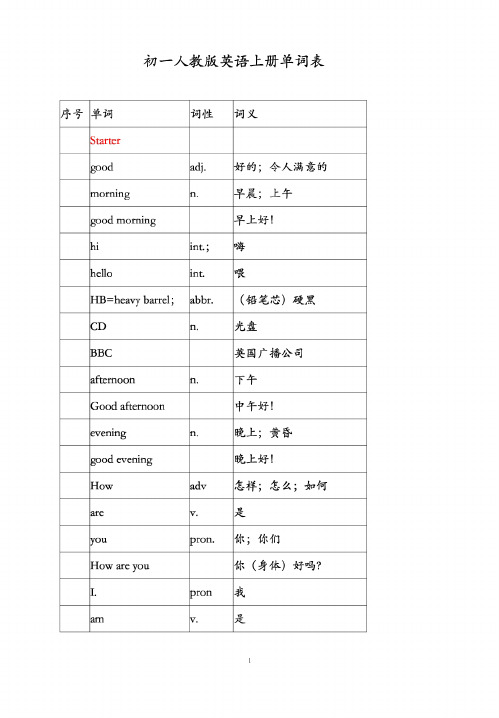 初一人教版英语上册单词表

| 序号 | 单词 | 词性 | 词义 |
|---|---|---|---|
| | Starter | | |
| | good | adj. | 好的；令人满意的 |
| | morning | n. | 早晨；上午 |
| | good morning | | 早上好！ |
| | hi | int.; | 嗨 |
| | hello | int. | 喂 |
| | HB=heavy barrel; | abbr. | （铅笔芯）硬黑 |
| | CD | n. | 光盘 |
| | BBC | | 英国广播公司 |
| | afternoon | n. | 下午 |
| | Good afternoon | | 中午好！ |
| | evening | n. | 晚上；黄昏 |
| | good evening | | 晚上好！ |
| | How | adv | 怎样；怎么；如何 |
| | are | v. | 是 |
| | you | pron. | 你；你们 |
| | How are you | | 你（身体）好吗？ |
| | I. | pron | 我 |
| | am | v. | 是 |

1